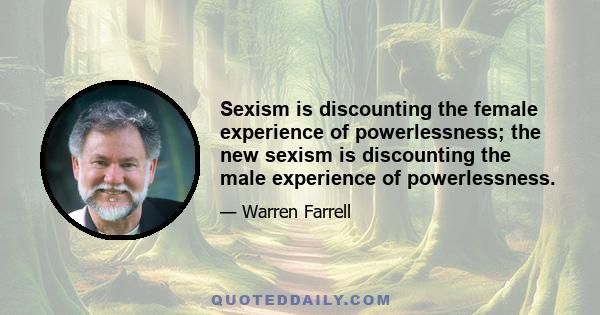 Sexism is discounting the female experience of powerlessness; the new sexism is discounting the male experience of powerlessness.

— Warren Farrell

QUOTEDDAILY.COM